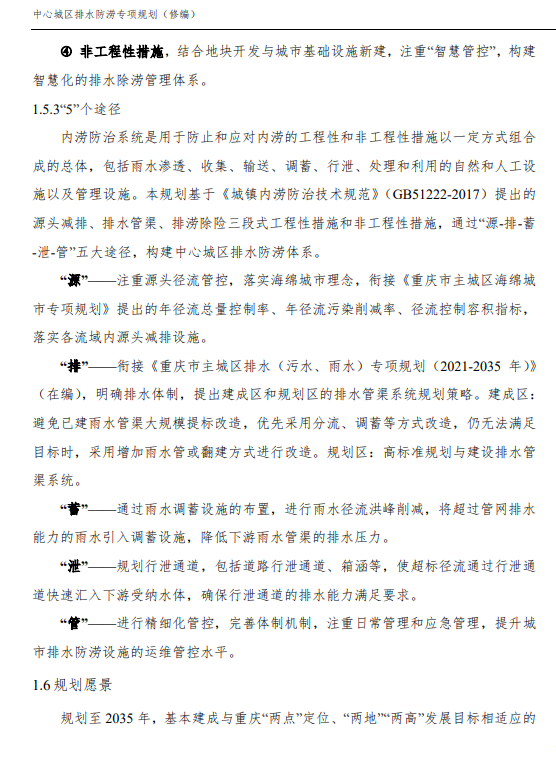 中心城区排水防涝专项规划（修编）

④ 非工程性措施，结合地块开发与城市基础设施新建，注重“智慧管控”，构建智慧化的排水除涝管理体系。

1.5.3“5”个途径

内涝防治系统是用于防止和应对内涝的工程性和非工程性措施以一定方式组合成的总体，包括雨水渗透、收集、输送、调蓄、行泄、处理和利用的自然和人工设施以及管理设施。本规划基于《城镇内涝防治技术规范》（GB51222-2017）提出的源头减排、排水管渠、排涝除险三段式工程性措施和非工程性措施，通过“源-排-蓄-泄-管”五大途径，构建中心城区排水防涝体系。

“源”——注重源头径流管控，落实海绵城市理念，衔接《重庆市主城区海绵城市专项规划》提出的年径流总量控制率、年径流污染削减率、径流控制容积指标，落实各流域内源头减排设施。

“排”——衔接《重庆市主城区排水（污水、雨水）专项规划（2021-2035 年）》（在编），明确排水体制，提出建成区和规划区的排水管渠系统规划策略。建成区：避免已建雨水管渠大规模提标改造，优先采用分流、调蓄等方式改造，仍无法满足目标时，采用增加雨水管或翻建方式进行改造。规划区：高标准规划与建设排水管渠系统。

“蓄”——通过雨水调蓄设施的布置，进行雨水径流洪峰削减，将超过管网排水能力的雨水引入调蓄设施，降低下游雨水管渠的排水压力。

“泄”——规划行泄通道，包括道路行泄通道、箱涵等，使超标径流通过行泄通道快速汇入下游受纳水体，确保行泄通道的排水能力满足要求。

“管”——进行精细化管控，完善体制机制，注重日常管理和应急管理，提升城市排水防涝设施的运维管控水平。

1.6 规划愿景

规划至 2035 年，基本建成与重庆“两点”定位、“两地”“两高”发展目标相适应的